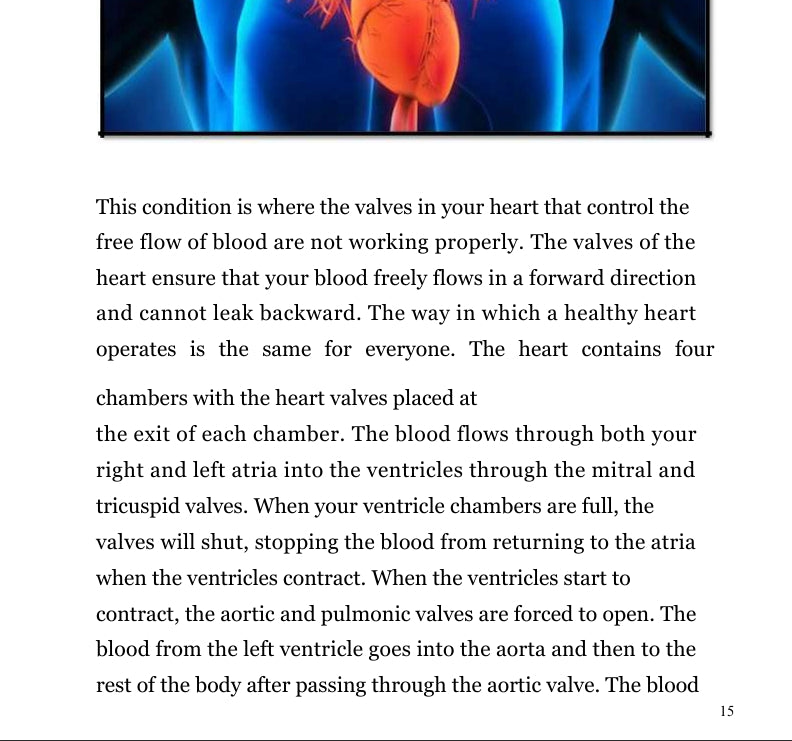 This condition is where the valves in your heart that control the free flow of blood are not working properly. The valves of the heart ensure that your blood freely flows in a forward direction and cannot leak backward. The way in which a healthy heart operates is the same for everyone. The heart contains four

chambers with the heart valves placed at
the exit of each chamber. The blood flows through both your right and left atria into the ventricles through the mitral and tricuspid valves. When your ventricle chambers are full, the valves will shut, stopping the blood from returning to the atria when the ventricles contract. When the ventricles start to contract, the aortic and pulmonic valves are forced to open. The blood from the left ventricle goes into the aorta and then to the rest of the body after passing through the aortic valve. The blood

15